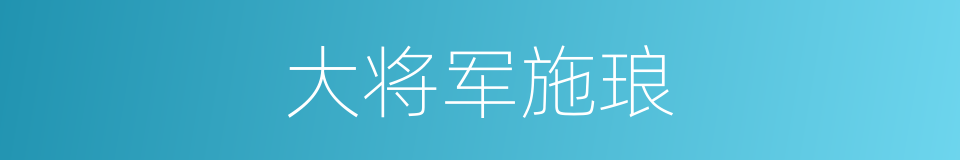 大将军施琅